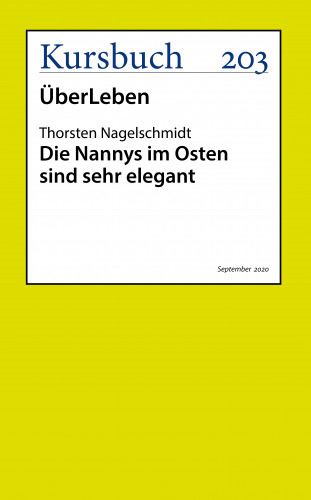 Kursbuch 203

ÜberLeben

Thorsten Nagelschmidt
Die Nannys im Osten sind sehr elegant

September 2020